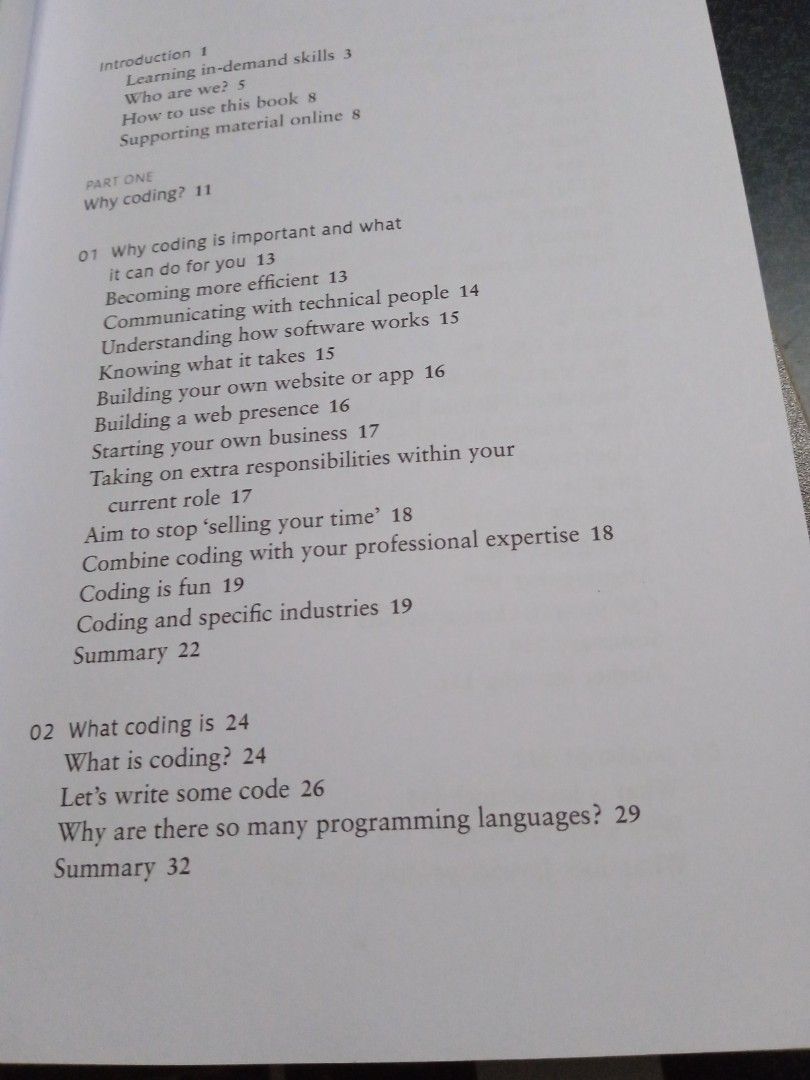 Introduction 1
Learning in-demand skills 3
Who are we? 5
How to use this book 8
Supporting material online 8

PART ONE
Why coding? 11

01 Why coding is important and what it can do for you 13
Becoming more efficient 13
Communicating with technical people 14
Understanding how software works 15
Knowing what it takes 15
Building your own website or app 16
Building a web presence 16
Starting your own business 17
Taking on extra responsibilities within your current role 17
Aim to stop 'selling your time' 18
Combine coding with your professional expertise 18
Coding is fun 19
Coding and specific industries 19
Summary 22

02 What coding is 24
What is coding? 24
Let's write some code 26
Why are there so many programming languages? 29
Summary 32